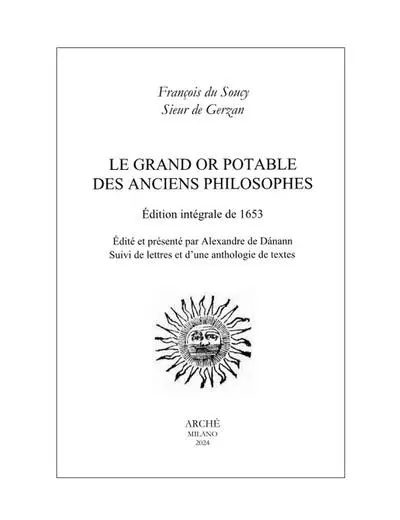 François du Soucy
Sieur de Gerzan

LE GRAND OR POTABLE
DES ANCIENS PHILOSOPHES

Édition intégrale de 1653

Édité et présenté par Alexandre de Dánann
Suivi de lettres et d'une anthologie de textes

ARCHÈ
MILANO
2024